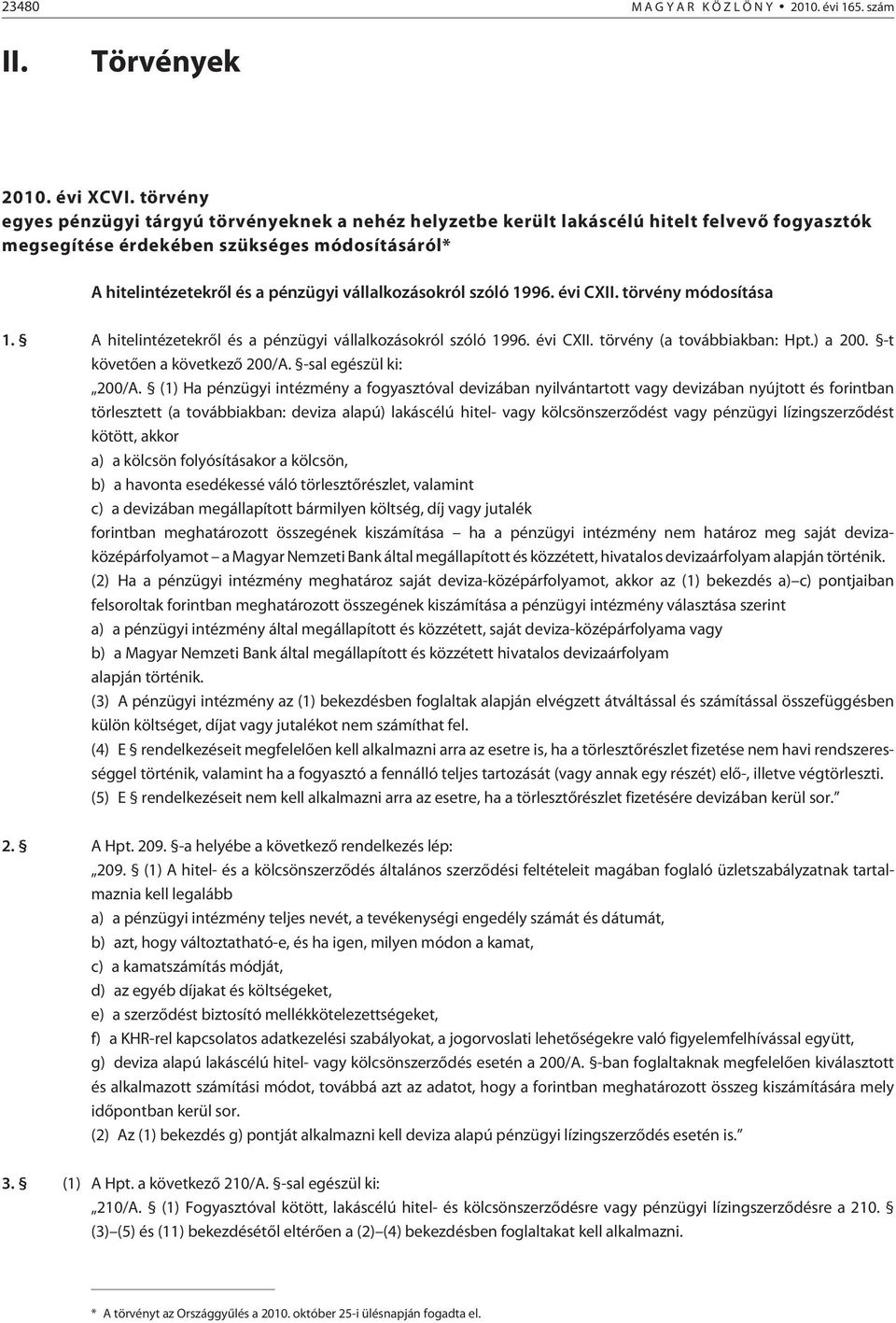 23480 MAGYAR KÖZLÖNY • 2010. évi 165. szám

II. Törvények

2010. évi XCVI. törvény
egyes pénzügyi tárgyú törvényeknek a nehéz helyzetbe került lakáscélú hitelt felvevő fogyasztók megsegítése érdekében szükséges módosításáról*

A hitelintézetekről és a pénzügyi vállalkozásokról szóló 1996. évi CXII. törvény módosítása

1. § A hitelintézetekről és a pénzügyi vállalkozásokról szóló 1996. évi CXII. törvény (a továbbiakban: Hpt.) a 200. §-t követően a következő 200/A. §-sal egészül ki:
„200/A. § (1) Ha pénzügyi intézmény a fogyasztóval devizában nyilvántartott vagy devizában nyújtott és forintban törlesztett (a továbbiakban: deviza alapú) lakáscélú hitel- vagy kölcsönszerződést vagy pénzügyi lízingszerződést kötött, akkor
a) a kölcsön folyósításakor a kölcsön,
b) a havonta esedékessé váló törlesztőrészlet, valamint
c) a devizában megállapított bármilyen költség, díj vagy jutalék
forintban meghatározott összegének kiszámítása – ha a pénzügyi intézmény nem határoz meg saját deviza-középárfolyamot – a Magyar Nemzeti Bank által megállapított és közzétett, hivatalos devizaárfolyam alapján történik.
(2) Ha a pénzügyi intézmény meghatároz saját deviza-középárfolyamot, akkor az (1) bekezdés a)–c) pontjaiban felsoroltak forintban meghatározott összegének kiszámítása a pénzügyi intézmény választása szerint
a) a pénzügyi intézmény által megállapított és közzétett, saját deviza-középárfolyama vagy
b) a Magyar Nemzeti Bank által megállapított és közzétett hivatalos devizaárfolyam
alapján történik.
(3) A pénzügyi intézmény az (1) bekezdésben foglaltak alapján elvégzett átváltással és számítással összefüggésben külön költséget, díjat vagy jutalékot nem számíthat fel.
(4) E § rendelkezéseit megfelelően kell alkalmazni arra az esetre is, ha a törlesztőrészlet fizetése nem havi rendszerességgel történik, valamint ha a fogyasztó a fennálló teljes tartozását (vagy annak egy részét) elő-, illetve végtörleszti.
(5) E § rendelkezéseit nem kell alkalmazni arra az esetre, ha a törlesztőrészlet fizetésére devizában kerül sor.”

2. § A Hpt. 209. §-a helyébe a következő rendelkezés lép:
„209. § (1) A hitel- és a kölcsönszerződés általános szerződési feltételeit magában foglaló üzletszabályzatnak tartalmaznia kell legalább
a) a pénzügyi intézmény teljes nevét, a tevékenységi engedély számát és dátumát,
b) azt, hogy változtatható-e, és ha igen, milyen módon a kamat,
c) a kamatszámítás módját,
d) az egyéb díjakat és költségeket,
e) a szerződést biztosító mellékkötelezettségeket,
f) a KHR-rel kapcsolatos adatkezelési szabályokat, a jogorvoslati lehetőségekre való figyelemfelhívással együtt,
g) deviza alapú lakáscélú hitel- vagy kölcsönszerződés esetén a 200/A. §-ban foglaltaknak megfelelően kiválasztott és alkalmazott számítási módot, továbbá azt az adatot, hogy a forintban meghatározott összeg kiszámítására mely időpontban kerül sor.
(2) Az (1) bekezdés g) pontját alkalmazni kell deviza alapú pénzügyi lízingszerződés esetén is.”

3. § (1) A Hpt. a következő 210/A. §-sal egészül ki:
„210/A. § (1) Fogyasztóval kötött, lakáscélú hitel- és kölcsönszerződésre vagy pénzügyi lízingszerződésre a 210. § (3)–(5) és (11) bekezdésétől eltérően a (2)–(4) bekezdésben foglaltakat kell alkalmazni.

* A törvényt az Országgyűlés a 2010. október 25-i ülésnapján fogadta el.